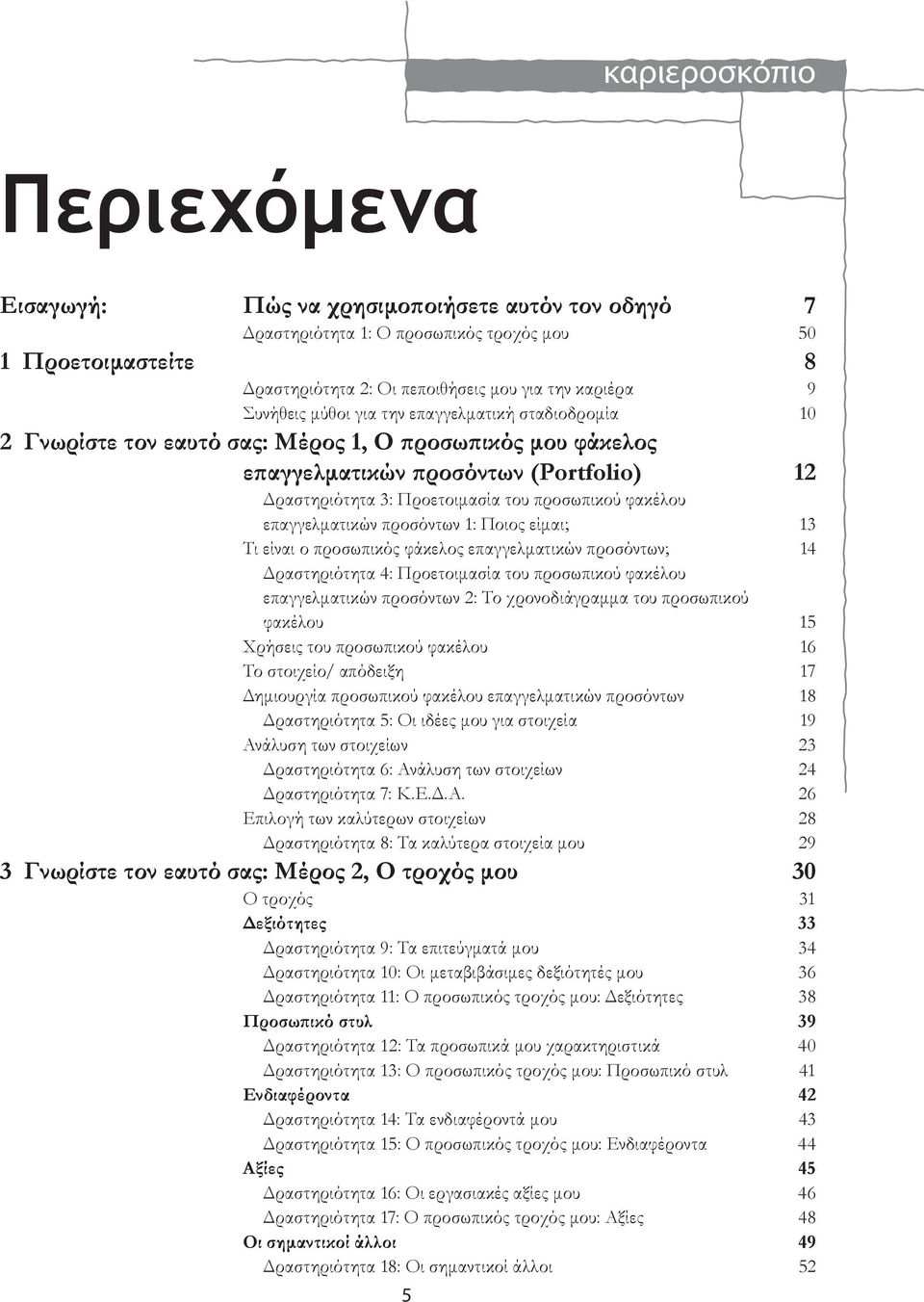 καριεροσκόπιο

Περιεχόμενα

Εισαγωγή: Πώς να χρησιμοποιήσετε αυτόν τον οδηγό 7
Δραστηριότητα 1: Ο προσωπικός τροχός μου 50
1 Προετοιμαστείτε 8
Δραστηριότητα 2: Οι πεποιθήσεις μου για την καριέρα 9
Συνήθεις μύθοι για την επαγγελματική σταδιοδρομία 10
2 Γνωρίστε τον εαυτό σας: Μέρος 1, Ο προσωπικός μου φάκελος επαγγελματικών προσόντων (Portfolio) 12
Δραστηριότητα 3: Προετοιμασία του προσωπικού φακέλου επαγγελματικών προσόντων 1: Ποιος είμαι; 13
Τι είναι ο προσωπικός φάκελος επαγγελματικών προσόντων; 14
Δραστηριότητα 4: Προετοιμασία του προσωπικού φακέλου επαγγελματικών προσόντων 2: Το χρονοδιάγραμμα του προσωπικού φακέλου 15
Χρήσεις του προσωπικού φακέλου 16
Το στοιχείο/ απόδειξη 17
Δημιουργία προσωπικού φακέλου επαγγελματικών προσόντων 18
Δραστηριότητα 5: Οι ιδέες μου για στοιχεία 19
Ανάλυση των στοιχείων 23
Δραστηριότητα 6: Ανάλυση των στοιχείων 24
Δραστηριότητα 7: Κ.Ε.Δ.Α. 26
Επιλογή των καλύτερων στοιχείων 28
Δραστηριότητα 8: Τα καλύτερα στοιχεία μου 29
3 Γνωρίστε τον εαυτό σας: Μέρος 2, Ο τροχός μου 30
Ο τροχός 31
Δεξιότητες 33
Δραστηριότητα 9: Τα επιτεύγματά μου 34
Δραστηριότητα 10: Οι μεταβιβάσιμες δεξιότητές μου 36
Δραστηριότητα 11: Ο προσωπικός τροχός μου: Δεξιότητες 38
Προσωπικό στυλ 39
Δραστηριότητα 12: Τα προσωπικά μου χαρακτηριστικά 40
Δραστηριότητα 13: Ο προσωπικός τροχός μου: Προσωπικό στυλ 41
Ενδιαφέροντα 42
Δραστηριότητα 14: Τα ενδιαφέροντά μου 43
Δραστηριότητα 15: Ο προσωπικός τροχός μου: Ενδιαφέροντα 44
Αξίες 45
Δραστηριότητα 16: Οι εργασιακές αξίες μου 46
Δραστηριότητα 17: Ο προσωπικός τροχός μου: Αξίες 48
Οι σημαντικοί άλλοι 49
Δραστηριότητα 18: Οι σημαντικοί άλλοι 52

5